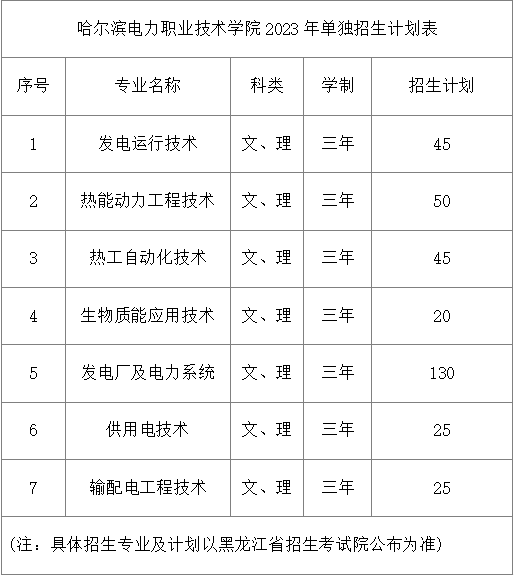 哈尔滨电力职业技术学院 2023 年单独招生计划表

| 序号 | 专业名称 | 科类 | 学制 | 招生计划 |
|---|---|---|---|---|
| 1 | 发电运行技术 | 文、理 | 三年 | 45 |
| 2 | 热能动力工程技术 | 文、理 | 三年 | 50 |
| 3 | 热工自动化技术 | 文、理 | 三年 | 45 |
| 4 | 生物质能应用技术 | 文、理 | 三年 | 20 |
| 5 | 发电厂及电力系统 | 文、理 | 三年 | 130 |
| 6 | 供用电技术 | 文、理 | 三年 | 25 |
| 7 | 输配电工程技术 | 文、理 | 三年 | 25 |

(注：具体招生专业及计划以黑龙江省招生考试院公布为准)